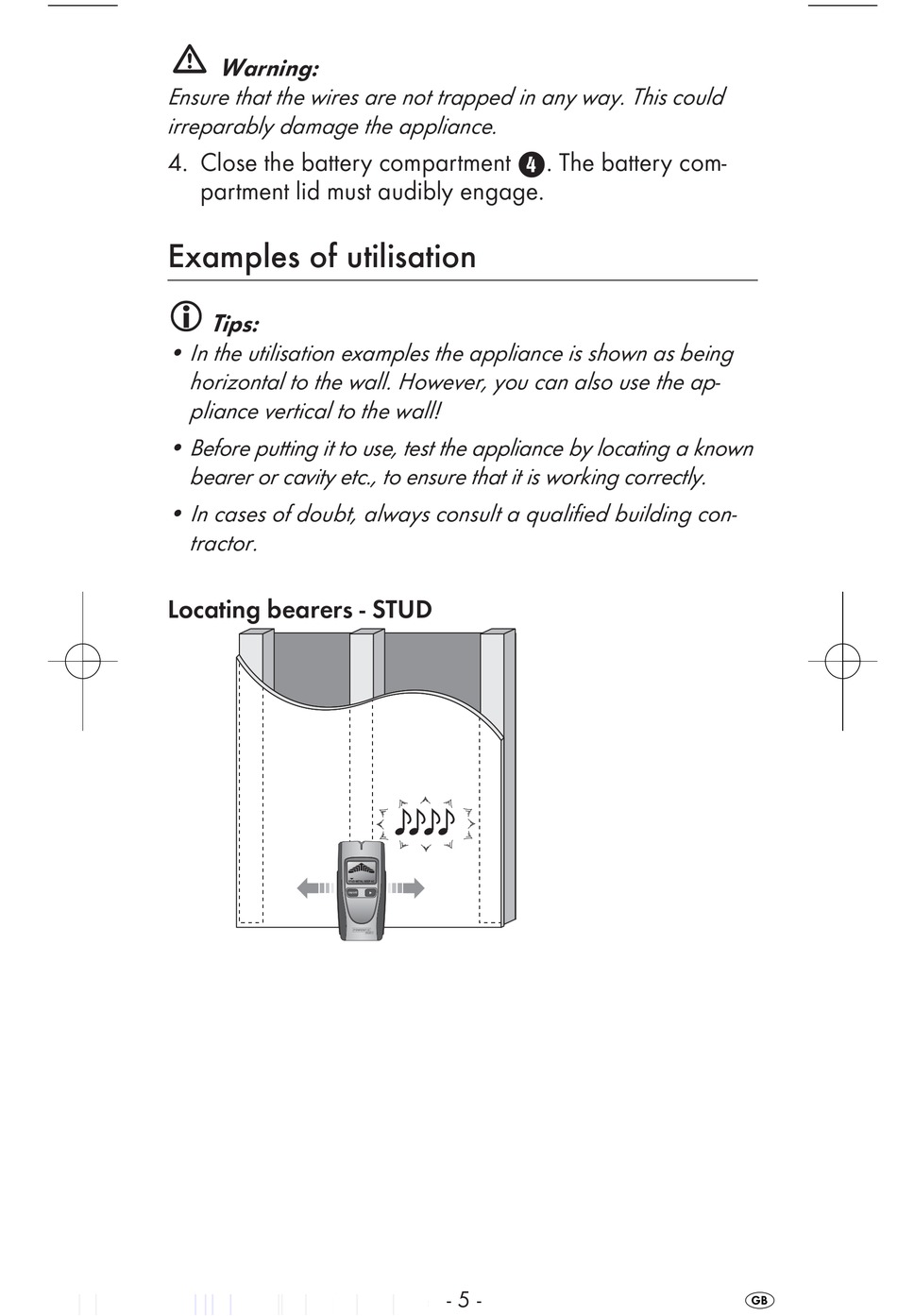 Warning:
Ensure that the wires are not trapped in any way. This could irreparably damage the appliance.

4. Close the battery compartment 4. The battery compartment lid must audibly engage.

Examples of utilisation

Tips:
• In the utilisation examples the appliance is shown as being horizontal to the wall. However, you can also use the appliance vertical to the wall!
• Before putting it to use, test the appliance by locating a known bearer or cavity etc., to ensure that it is working correctly.
• In cases of doubt, always consult a qualified building contractor.

Locating bearers - STUD

- 5 -

GB